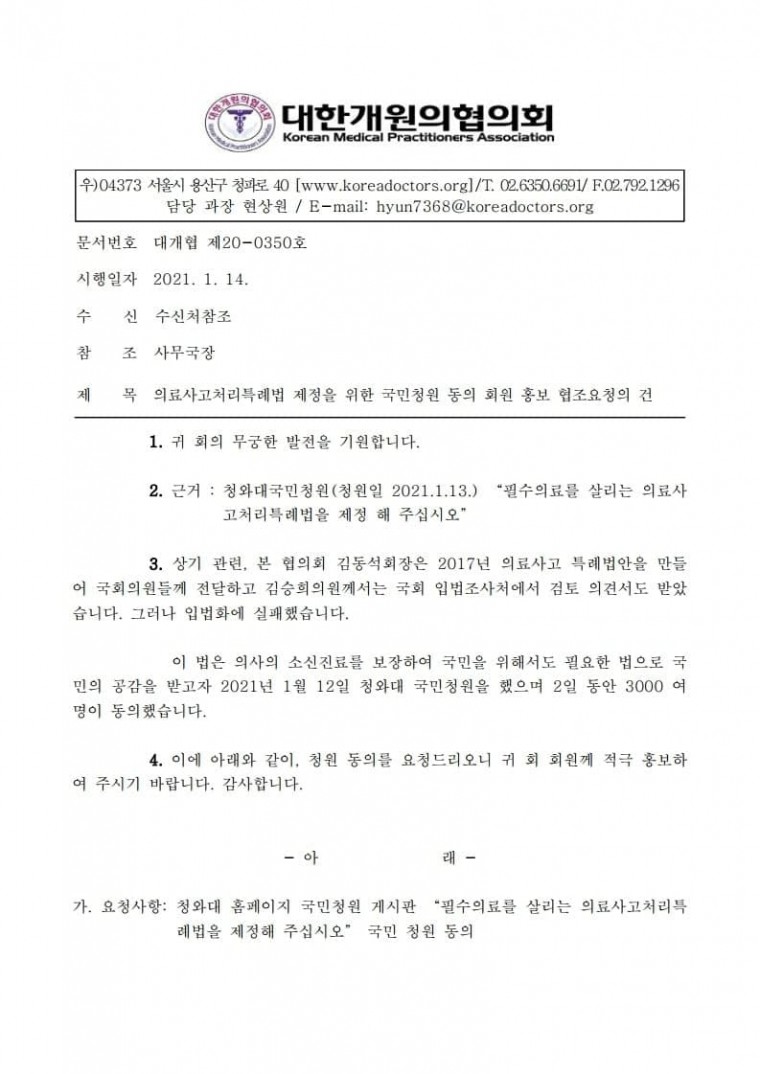 대한개원의협의회
Korean Medical Practitioners Association

우)04373 서울시 용산구 청파로 40 [www.koreadoctors.org]/T. 02.6350.6691/ F.02.792.1296
담당 과장 현상원 / E-mail: hyun7368@koreadoctors.org

문서번호 대개협 제20-0350호

시행일자 2021. 1. 14.

수 신 수신처참조

참 조 사무국장

제 목 의료사고처리특례법 제정을 위한 국민청원 동의 회원 홍보 협조요청의 건

1. 귀 회의 무궁한 발전을 기원합니다.

2. 근거 : 청와대국민청원(청원일 2021.1.13.) "필수의료를 살리는 의료사고처리특례법을 제정 해 주십시오"

3. 상기 관련, 본 협의회 김동석회장은 2017년 의료사고 특례법안을 만들어 국회의원들께 전달하고 김승희의원께서는 국회 입법조사처에서 검토 의견서도 받았습니다. 그러나 입법화에 실패했습니다.

이 법은 의사의 소신진료를 보장하여 국민을 위해서도 필요한 법으로 국민의 공감을 받고자 2021년 1월 12일 청와대 국민청원을 했으며 2일 동안 3000 여명이 동의했습니다.

4. 이에 아래와 같이, 청원 동의를 요청드리오니 귀 회 회원께 적극 홍보하여 주시기 바랍니다. 감사합니다.

- 아 래 -

가. 요청사항: 청와대 홈페이지 국민청원 게시판 "필수의료를 살리는 의료사고처리특례법을 제정해 주십시오" 국민 청원 동의